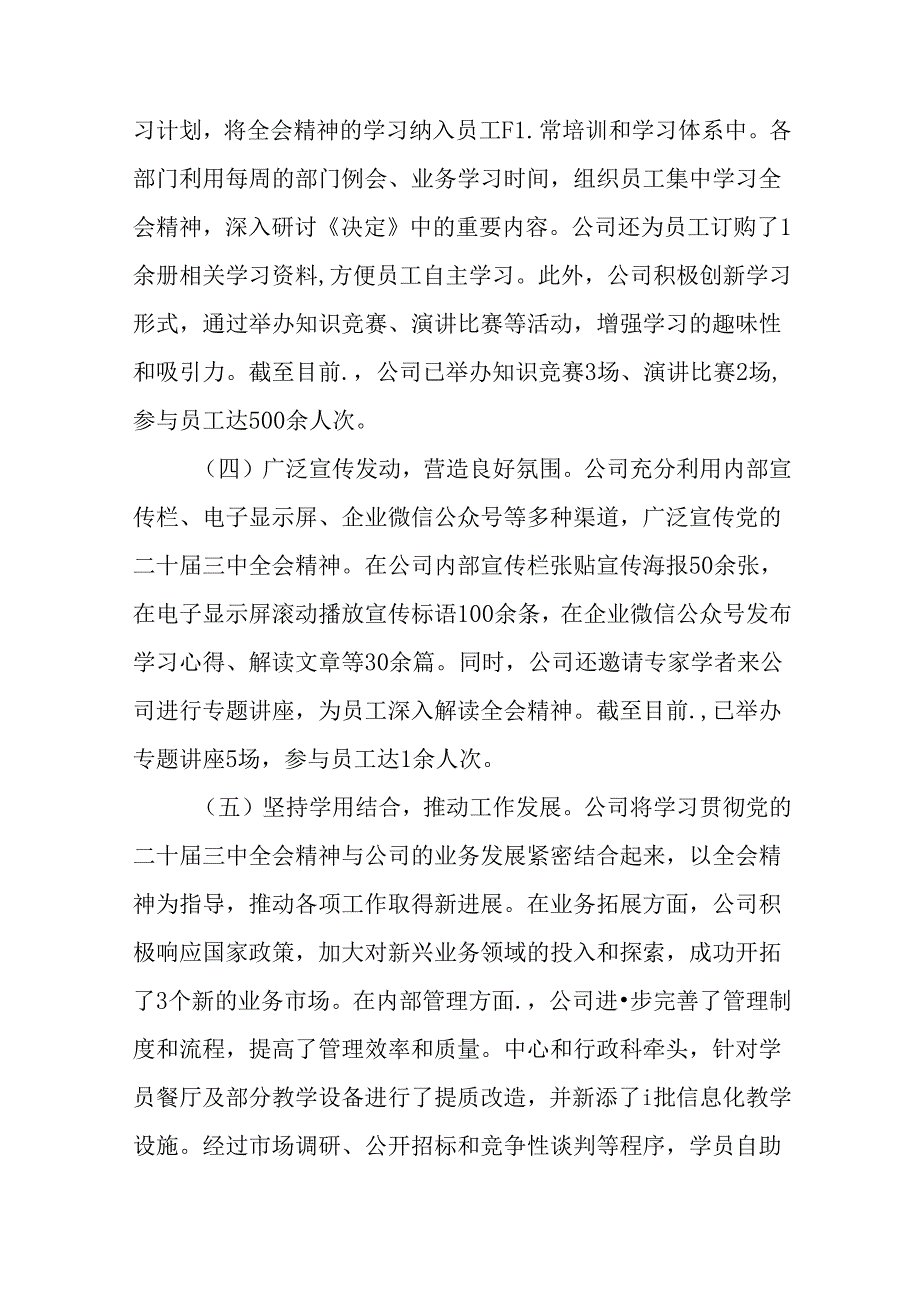 习计划，将全会精神的学习纳入员工F1.常培训和学习体系中。各部门利用每周的部门例会、业务学习时间，组织员工集中学习全会精神，深入研讨《决定》中的重要内容。公司还为员工订购了1余册相关学习资料,方便员工自主学习。此外，公司积极创新学习形式，通过举办知识竞赛、演讲比赛等活动，增强学习的趣味性和吸引力。截至目前.，公司已举办知识竞赛3场、演讲比赛2场,参与员工达500余人次。

（四）广泛宣传发动，营造良好氛围。公司充分利用内部宣传栏、电子显示屏、企业微信公众号等多种渠道，广泛宣传党的二十届三中全会精神。在公司内部宣传栏张贴宣传海报50余张，在电子显示屏滚动播放宣传标语100余条，在企业微信公众号发布学习心得、解读文章等30余篇。同时，公司还邀请专家学者来公司进行专题讲座，为员工深入解读全会精神。截至目前.,已举办专题讲座5场，参与员工达1余人次。

（五）坚持学用结合，推动工作发展。公司将学习贯彻党的二十届三中全会精神与公司的业务发展紧密结合起来，以全会精神为指导，推动各项工作取得新进展。在业务拓展方面，公司积极响应国家政策，加大对新兴业务领域的投入和探索，成功开拓了3个新的业务市场。在内部管理方面.，公司进•步完善了管理制度和流程，提高了管理效率和质量。中心和行政科牵头，针对学员餐厅及部分教学设备进行了提质改造，并新添了i批信息化教学设施。经过市场调研、公开招标和竞争性谈判等程序，学员自助